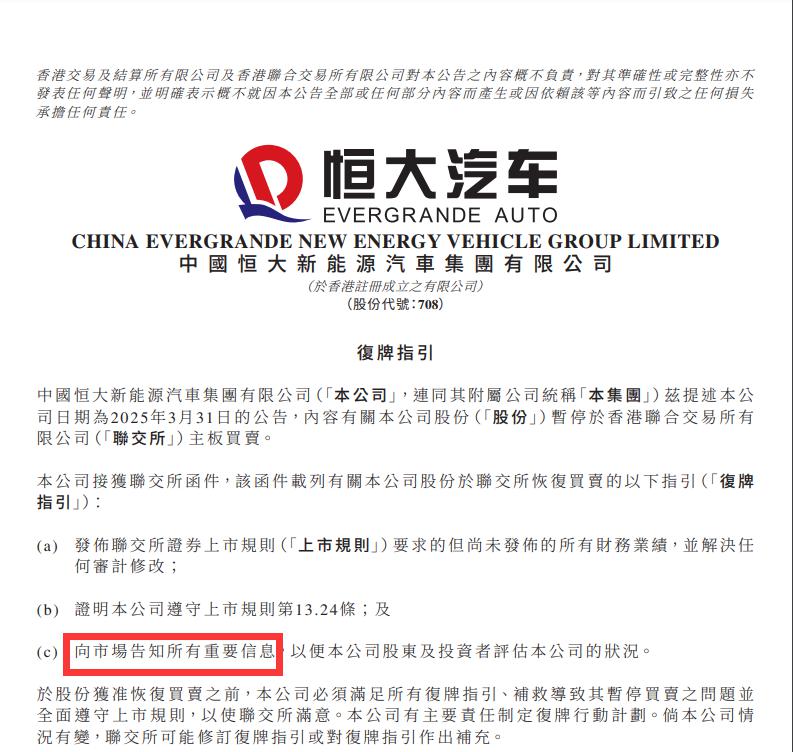 香港交易及結算所有限公司及香港聯合交易所有限公司對本公告之內容概不負責,對其準確性或完整性亦不發表任何聲明,並明確表示概不就因本公告全部或任何部分內容而產生或因依賴該等內容而引致之任何損失承擔任何責任。

恒大汽车
EVERGRANDE AUTO

CHINA EVERGRANDE NEW ENERGY VEHICLE GROUP LIMITED
中國恒大新能源汽車集團有限公司
(於香港註冊成立之有限公司)
(股份代號:708)

復牌指引

中國恒大新能源汽車集團有限公司(「本公司」,連同其附屬公司統稱「本集團」)茲提述本公司日期為2025年3月31日的公告,內容有關本公司股份(「股份」)暫停於香港聯合交易所有限公司(「聯交所」)主板買賣。

本公司接獲聯交所函件,該函件載列有關本公司股份於聯交所恢復買賣的以下指引(「復牌指引」):

(a) 發佈聯交所證券上市規則(「上市規則」)要求的但尚未發佈的所有財務業績,並解決任何審計修改;

(b) 證明本公司遵守上市規則第13.24條;及

(c) 向市場告知所有重要信息,以便本公司股東及投資者評估本公司的狀況。

於股份獲准恢復買賣之前,本公司必須滿足所有復牌指引、補救導致其暫停買賣之問題並全面遵守上市規則,以使聯交所滿意。本公司有主要責任制定復牌行動計劃。倘本公司情況有變,聯交所可能修訂復牌指引或對復牌指引作出補充。